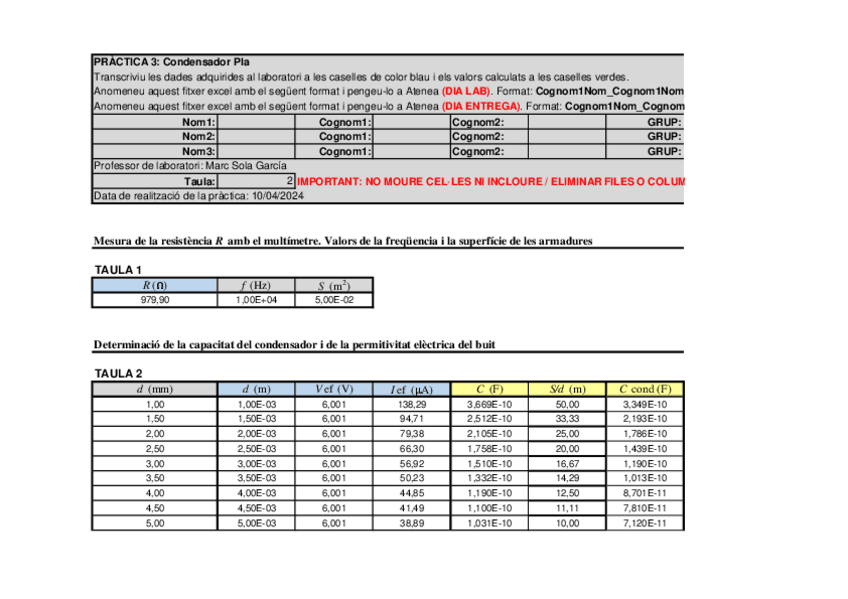 PRÀCTICA 3: Condensador Pla

Transcriviu les dades adquirides al laboratori a les caselles de color blau i els valors calculats a les caselles verdes.

Anomeneu aquest fitxer excel amb el següent format i pengeu-lo a Atenea (DIA LAB). Format: Cognom1Nom_Cognom1Nom

Anomeneu aquest fitxer excel amb el següent format i pengeu-lo a Atenea (DIA ENTREGA). Format: Cognom1Nom_Cognom

| Nom1: | | Cognom1: | | Cognom2: | | GRUP: |
|---|---|---|---|---|---|---|
| Nom2: | | Cognom1: | | Cognom2: | | GRUP: |
| Nom3: | | Cognom1: | | Cognom2: | | GRUP: |

Professor de laboratori: Marc Sola García

Taula: 2 IMPORTANT: NO MOURE CEL·LES NI INCLOURE / ELIMINAR FILES O COLUM

Data de realització de la pràctica: 10/04/2024

Mesura de la resistència $R$ amb el multímetre. Valors de la freqüencia i la superfície de les armadures

TAULA 1

| $R$ (Ω) | $f$ (Hz) | $S$ (m$^2$) |
|---|---|---|
| 979,90 | 1,00E+04 | 5,00E-02 |

Determinació de la capacitat del condensador i de la permitivitat elèctrica del buit

TAULA 2

| $d$ (mm) | $d$ (m) | $V$ef (V) | $I$ef (μA) | $C$ (F) | $S/d$ (m) | $C$ cond (F) |
|---|---|---|---|---|---|---|
| 1,00 | 1,00E-03 | 6,001 | 138,29 | 3,669E-10 | 50,00 | 3,349E-10 |
| 1,50 | 1,50E-03 | 6,001 | 94,71 | 2,512E-10 | 33,33 | 2,193E-10 |
| 2,00 | 2,00E-03 | 6,001 | 79,38 | 2,105E-10 | 25,00 | 1,786E-10 |
| 2,50 | 2,50E-03 | 6,001 | 66,30 | 1,758E-10 | 20,00 | 1,439E-10 |
| 3,00 | 3,00E-03 | 6,001 | 56,92 | 1,510E-10 | 16,67 | 1,190E-10 |
| 3,50 | 3,50E-03 | 6,001 | 50,23 | 1,332E-10 | 14,29 | 1,013E-10 |
| 4,00 | 4,00E-03 | 6,001 | 44,85 | 1,190E-10 | 12,50 | 8,701E-11 |
| 4,50 | 4,50E-03 | 6,001 | 41,49 | 1,100E-10 | 11,11 | 7,810E-11 |
| 5,00 | 5,00E-03 | 6,001 | 38,89 | 1,031E-10 | 10,00 | 7,120E-11 |